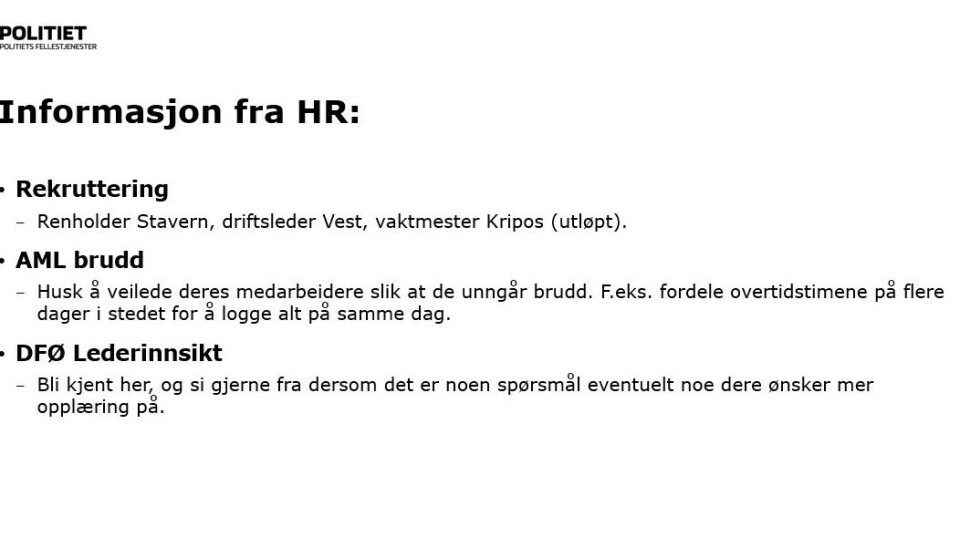 POLITIET
POLITIETS FELLESTJENESTER

Informasjon fra HR:

• Rekruttering
– Renholder Stavern, driftsleder Vest, vaktmester Kripos (utløpt).

• AML brudd
– Husk å veilede deres medarbeidere slik at de unngår brudd. F.eks. fordele overtidstimene på flere dager i stedet for å logge alt på samme dag.

• DFØ Lederinnsikt
– Bli kjent her, og si gjerne fra dersom det er noen spørsmål eventuelt noe dere ønsker mer opplæring på.